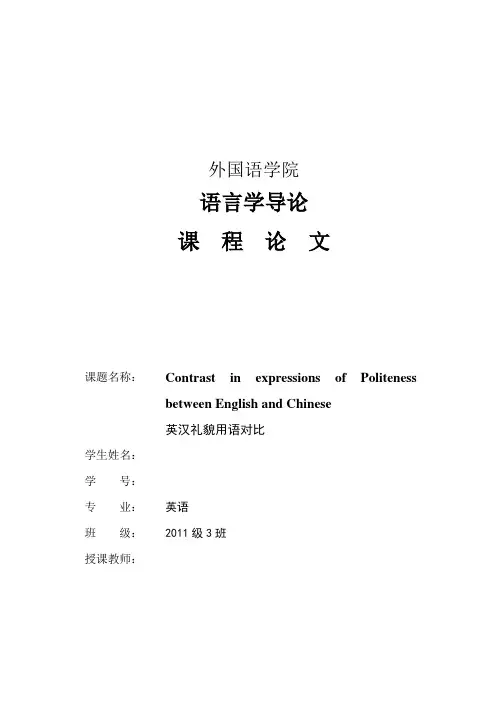 外国语学院

语言学导论

课 程 论 文

课题名称： Contrast in expressions of Politeness between English and Chinese
英汉礼貌用语对比

学生姓名：

学 号：

专 业： 英语

班 级： 2011 级 3 班

授课教师：